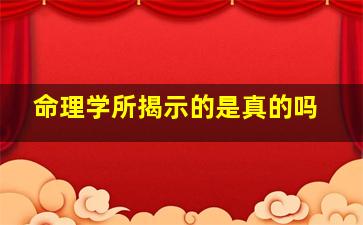 命理学所揭示的是真的吗